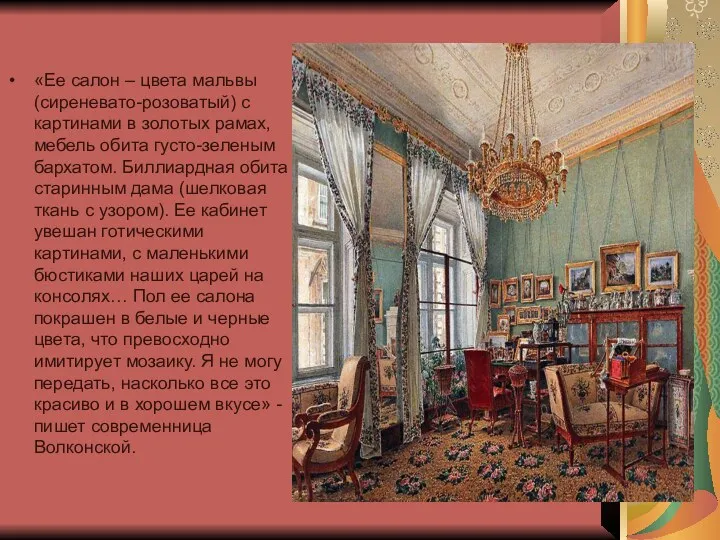 • «Ее салон – цвета мальвы (сиреневато-розоватый) с картинами в золотых рамах, мебель обита густо-зеленым бархатом. Биллиардная обита старинным дама (шелковая ткань с узором). Ее кабинет увешан готическими картинами, с маленькими бюстиками наших царей на консолях… Пол ее салона покрашен в белые и черные цвета, что превосходно имитирует мозаику. Я не могу передать, насколько все это красиво и в хорошем вкусе» - пишет современница Волконской.